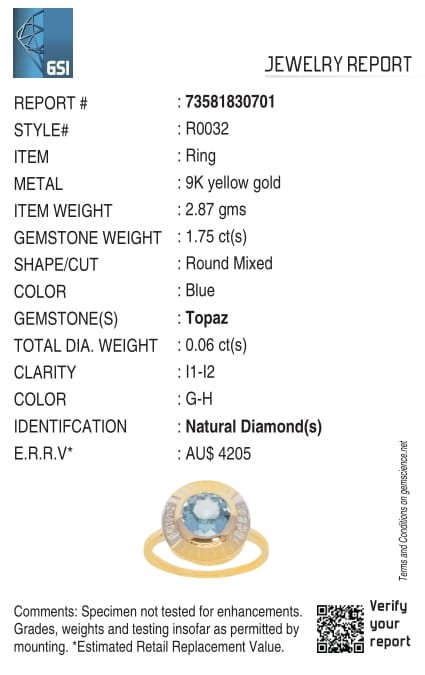 GSI

JEWELRY REPORT

REPORT # : 73581830701
STYLE# : R0032
ITEM : Ring
METAL : 9K yellow gold
ITEM WEIGHT : 2.87 gms
GEMSTONE WEIGHT : 1.75 ct(s)
SHAPE/CUT : Round Mixed
COLOR : Blue
GEMSTONE(S) : Topaz
TOTAL DIA. WEIGHT : 0.06 ct(s)
CLARITY : I1-I2
COLOR : G-H
IDENTIFCATION : Natural Diamond(s)
E.R.R.V* : AU$ 4205

Terms and Conditions on gemscience.net

Comments: Specimen not tested for enhancements. Grades, weights and testing insofar as permitted by mounting. *Estimated Retail Replacement Value.

Verify your report